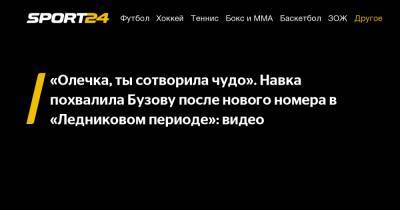 SPORT24 Футбол Хоккей Теннис Бокс и ММА Баскетбол ЗОЖ Другое

«Олечка, ты сотворила чудо». Навка похвалила Бузову после нового номера в «Ледниковом периоде»: видео